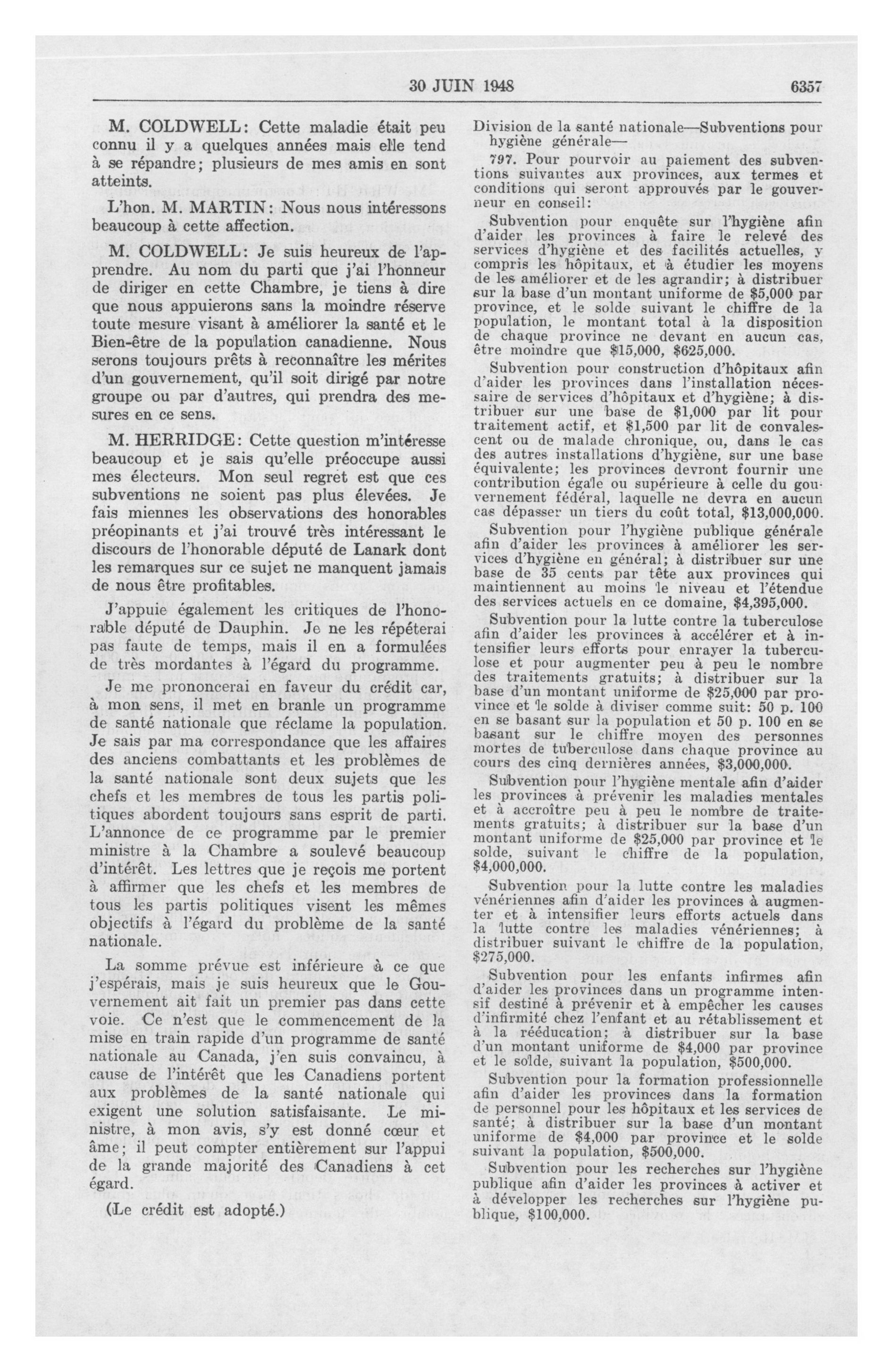 30 JUIN 1948 6357

M. COLDWELL: Cette maladie était peu connu il y a quelques années mais elle tend à se répandre; plusieurs de mes amis en sont atteints.

L'hon. M. MARTIN: Nous nous intéressons beaucoup à cette affection.

M. COLDWELL: Je suis heureux de l'apprendre. Au nom du parti que j'ai l'honneur de diriger en cette Chambre, je tiens à dire que nous appuierons sans la moindre réserve toute mesure visant à améliorer la santé et le Bien-être de la population canadienne. Nous serons toujours prêts à reconnaître les mérites d'un gouvernement, qu'il soit dirigé par notre groupe ou par d'autres, qui prendra des mesures en ce sens.

M. HERRIDGE: Cette question m'intéresse beaucoup et je sais qu'elle préoccupe aussi mes électeurs. Mon seul regret est que ces subventions ne soient pas plus élevées. Je fais miennes les observations des honorables préopinants et j'ai trouvé très intéressant le discours de l'honorable député de Lanark dont les remarques sur ce sujet ne manquent jamais de nous être profitables.

J'appuie également les critiques de l'honorable député de Dauphin. Je ne les répéterai pas faute de temps, mais il en a formulées de très mordantes à l'égard du programme.

Je me prononcerai en faveur du crédit car, à mon sens, il met en branle un programme de santé nationale que réclame la population. Je sais par ma correspondance que les affaires des anciens combattants et les problèmes de la santé nationale sont deux sujets que les chefs et les membres de tous les partis politiques abordent toujours sans esprit de parti. L'annonce de ce programme par le premier ministre à la Chambre a soulevé beaucoup d'intérêt. Les lettres que je reçois me portent à affirmer que les chefs et les membres de tous les partis politiques visent les mêmes objectifs à l'égard du problème de la santé nationale.

La somme prévue est inférieure à ce que j'espérais, mais je suis heureux que le Gouvernement ait fait un premier pas dans cette voie. Ce n'est que le commencement de la mise en train rapide d'un programme de santé nationale au Canada, j'en suis convaincu, à cause de l'intérêt que les Canadiens portent aux problèmes de la santé nationale qui exigent une solution satisfaisante. Le ministre, à mon avis, s'y est donné cœur et âme; il peut compter entièrement sur l'appui de la grande majorité des Canadiens à cet égard.

(Le crédit est adopté.)

Division de la santé nationale—Subventions pour hygiène générale—

797. Pour pourvoir au paiement des subventions suivantes aux provinces, aux termes et conditions qui seront approuvés par le gouverneur en conseil:

Subvention pour enquête sur l'hygiène afin d'aider les provinces à faire le relevé des services d'hygiène et des facilités actuelles, y compris les hôpitaux, et à étudier les moyens de les améliorer et de les agrandir; à distribuer sur la base d'un montant uniforme de $5,000 par province, et le solde suivant le chiffre de la population, le montant total à la disposition de chaque province ne devant en aucun cas, être moindre que $15,000, $625,000.

Subvention pour construction d'hôpitaux afin d'aider les provinces dans l'installation nécessaire de services d'hôpitaux et d'hygiène; à distribuer sur une base de $1,000 par lit pour traitement actif, et $1,500 par lit de convalescent ou de malade chronique, ou, dans le cas des autres installations d'hygiène, sur une base équivalente; les provinces devront fournir une contribution égale ou supérieure à celle du gouvernement fédéral, laquelle ne devra en aucun cas dépasser un tiers du coût total, $13,000,000.

Subvention pour l'hygiène publique générale afin d'aider les provinces à améliorer les services d'hygiène en général; à distribuer sur une base de 35 cents par tête aux provinces qui maintiennent au moins le niveau et l'étendue des services actuels en ce domaine, $4,395,000.

Subvention pour la lutte contre la tuberculose afin d'aider les provinces à accélérer et à intensifier leurs efforts pour enrayer la tuberculose et pour augmenter peu à peu le nombre des traitements gratuits; à distribuer sur la base d'un montant uniforme de $25,000 par province et le solde à diviser comme suit: 50 p. 100 en se basant sur la population et 50 p. 100 en se basant sur le chiffre moyen des personnes mortes de tuberculose dans chaque province au cours des cinq dernières années, $3,000,000.

Subvention pour l'hygiène mentale afin d'aider les provinces à prévenir les maladies mentales et à accroître peu à peu le nombre de traitements gratuits; à distribuer sur la base d'un montant uniforme de $25,000 par province et le solde, suivant le chiffre de la population, $4,000,000.

Subvention pour la lutte contre les maladies vénériennes afin d'aider les provinces à augmenter et à intensifier leurs efforts actuels dans la lutte contre les maladies vénériennes; à distribuer suivant le chiffre de la population, $275,000.

Subvention pour les enfants infirmes afin d'aider les provinces dans un programme intensif destiné à prévenir et à empêcher les causes d'infirmité chez l'enfant et au rétablissement et à la rééducation; à distribuer sur la base d'un montant uniforme de $4,000 par province et le solde, suivant la population, $500,000.

Subvention pour la formation professionnelle afin d'aider les provinces dans la formation de personnel pour les hôpitaux et les services de santé; à distribuer sur la base d'un montant uniforme de $4,000 par province et le solde suivant la population, $500,000.

Subvention pour les recherches sur l'hygiène publique afin d'aider les provinces à activer et à développer les recherches sur l'hygiène publique, $100,000.